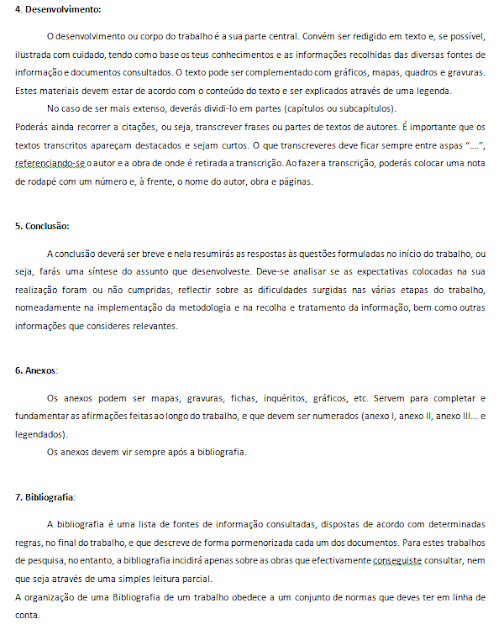 4. Desenvolvimento:

O desenvolvimento ou corpo do trabalho é a sua parte central. Convém ser redigido em texto e, se possível, ilustrada com cuidado, tendo como base os teus conhecimentos e as informações recolhidas das diversas fontes de informação e documentos consultados. O texto pode ser complementado com gráficos, mapas, quadros e gravuras. Estes materiais devem estar de acordo com o conteúdo do texto e ser explicados através de uma legenda.

No caso de ser mais extenso, deverás dividi-lo em partes (capítulos ou subcapítulos).

Poderás ainda recorrer a citações, ou seja, transcrever frases ou partes de textos de autores. É importante que os textos transcritos apareçam destacados e sejam curtos. O que transcreveres deve ficar sempre entre aspas "....", referenciando-se o autor e a obra de onde é retirada a transcrição. Ao fazer a transcrição, poderás colocar uma nota de rodapé com um número e, à frente, o nome do autor, obra e páginas.

5. Conclusão:

A conclusão deverá ser breve e nela resumirás as respostas às questões formuladas no início do trabalho, ou seja, farás uma síntese do assunto que desenvolveste. Deve-se analisar se as expectativas colocadas na sua realização foram ou não cumpridas, reflectir sobre as dificuldades surgidas nas várias etapas do trabalho, nomeadamente na implementação da metodologia e na recolha e tratamento da informação, bem como outras informações que consideres relevantes.

6. Anexos:

Os anexos podem ser mapas, gravuras, fichas, inquéritos, gráficos, etc. Servem para completar e fundamentar as afirmações feitas ao longo do trabalho, e que devem ser numerados (anexo I, anexo II, anexo III... e legendados).

Os anexos devem vir sempre após a bibliografia.

7. Bibliografia:

A bibliografia é uma lista de fontes de informação consultadas, dispostas de acordo com determinadas regras, no final do trabalho, e que descreve de forma pormenorizada cada um dos documentos. Para estes trabalhos de pesquisa, no entanto, a bibliografia incidirá apenas sobre as obras que efectivamente conseguiste consultar, nem que seja através de uma simples leitura parcial.

A organização de uma Bibliografia de um trabalho obedece a um conjunto de normas que deves ter em linha de conta.